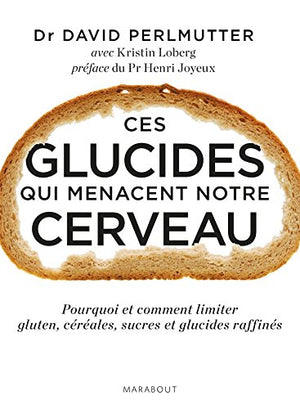 Dr DAVID PERLMUTTER
avec Kristin Loberg
préface du Pr Henri Joyeux

CES
GLUCIDES
QUI MENACENT NOTRE
CERVEAU

Pourquoi et comment limiter gluten, céréales, sucres et glucides raffinés

MARABOUT